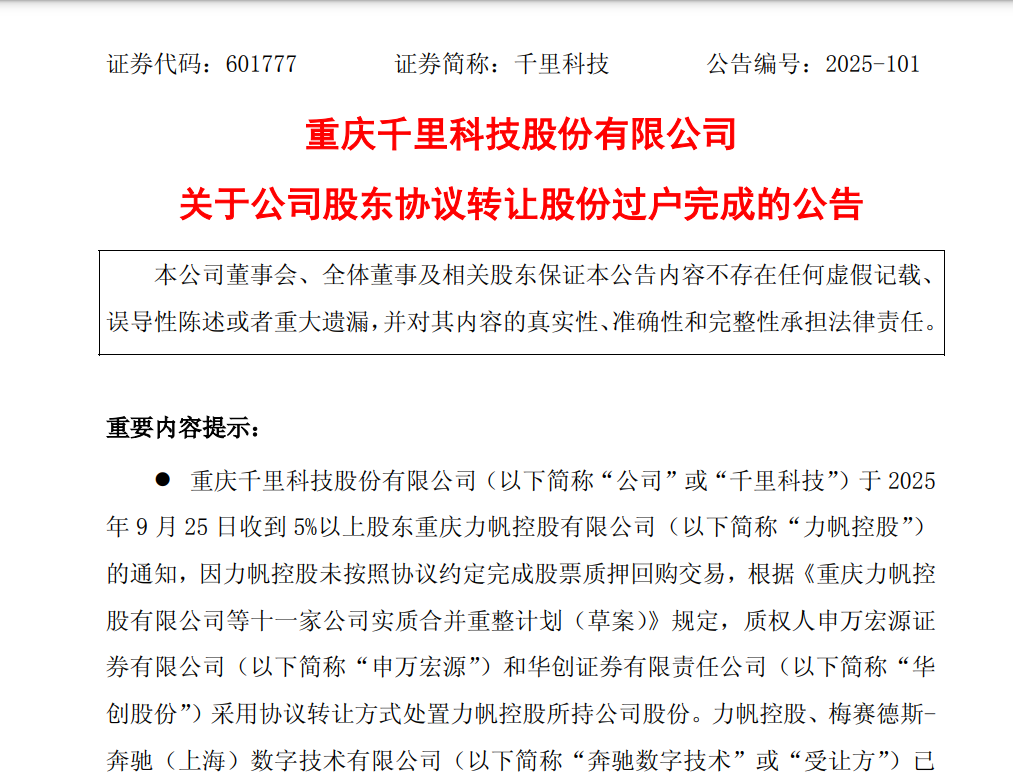 证券代码：601777　　　证券简称：千里科技　　　公告编号：2025-101

重庆千里科技股份有限公司

关于公司股东协议转让股份过户完成的公告

本公司董事会、全体董事及相关股东保证本公告内容不存在任何虚假记载、误导性陈述或者重大遗漏，并对其内容的真实性、准确性和完整性承担法律责任。

重要内容提示：

● 重庆千里科技股份有限公司（以下简称“公司”或“千里科技”）于 2025 年 9 月 25 日收到 5%以上股东重庆力帆控股有限公司（以下简称“力帆控股”）的通知，因力帆控股未按照协议约定完成股票质押回购交易，根据《重庆力帆控股有限公司等十一家公司实质合并重整计划（草案）》规定，质权人申万宏源证券有限公司（以下简称“申万宏源”）和华创证券有限责任公司（以下简称“华创股份”）采用协议转让方式处置力帆控股所持公司股份。力帆控股、梅赛德斯-奔驰（上海）数字技术有限公司（以下简称“奔驰数字技术”或“受让方”）已